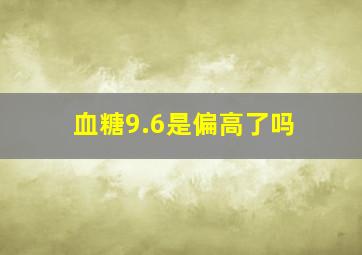 血糖9.6是偏高了吗